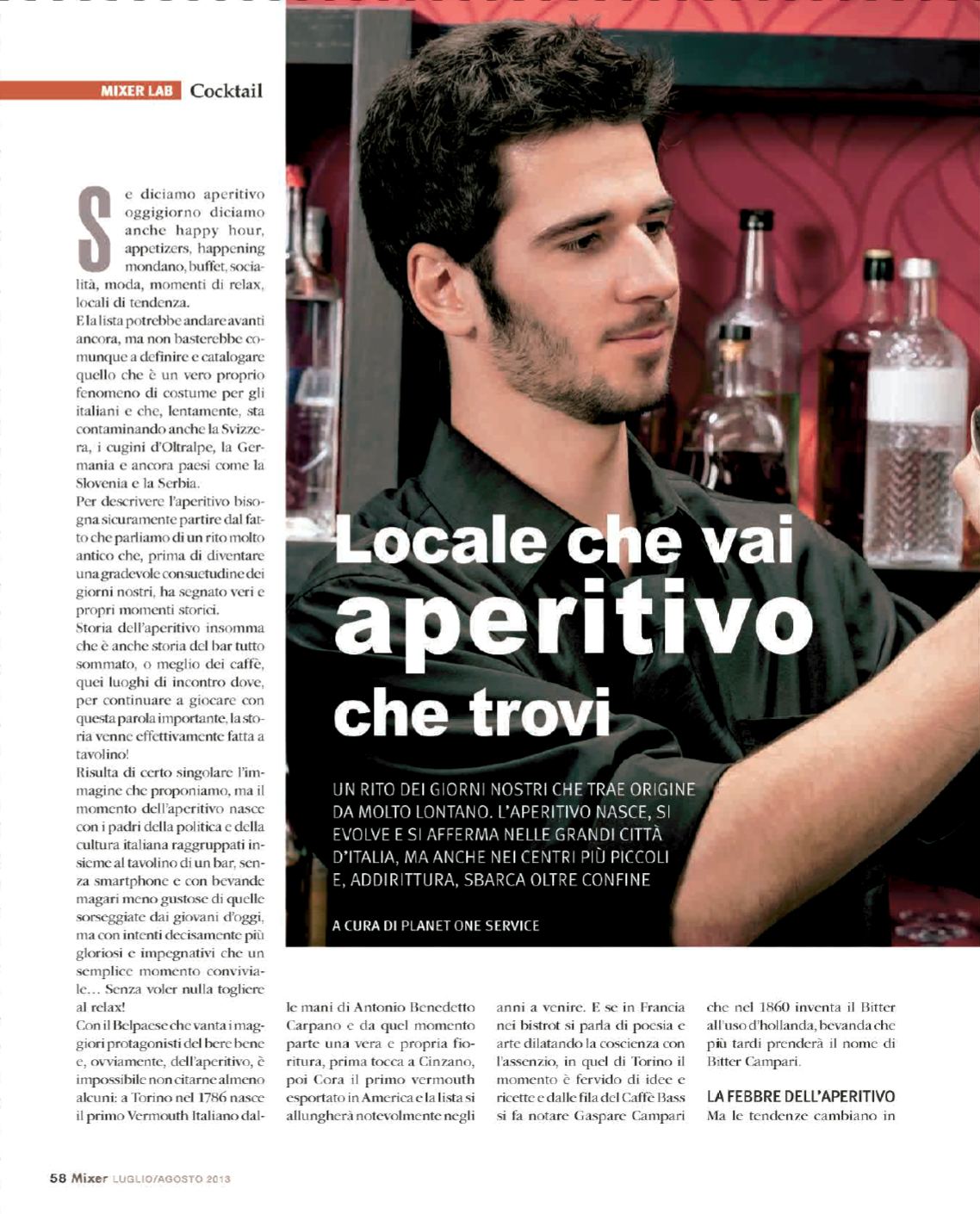 MIXER LAB Cocktail

Locale che vai aperitivo che trovi

UN RITO DEI GIORNI NOSTRI CHE TRAE ORIGINE DA MOLTO LONTANO. L'APERITIVO NASCE, SI EVOLVE E SI AFFERMA NELLE GRANDI CITTÀ D'ITALIA, MA ANCHE NEI CENTRI PIÙ PICCOLI E, ADDIRITTURA, SBARCA OLTRE CONFINE

A CURA DI PLANET ONE SERVICE

Se diciamo aperitivo oggigiorno diciamo anche happy hour, appetizers, happening mondano, buffet, socialità, moda, momenti di relax, locali di tendenza.

E la lista potrebbe andare avanti ancora, ma non basterebbe comunque a definire e catalogare quello che è un vero proprio fenomeno di costume per gli italiani e che, lentamente, sta contaminando anche la Svizzera, i cugini d'Oltralpe, la Germania e ancora paesi come la Slovenia e la Serbia.

Per descrivere l'aperitivo bisogna sicuramente partire dal fatto che parliamo di un rito molto antico che, prima di diventare una gradevole consuetudine dei giorni nostri, ha segnato veri e propri momenti storici.

Storia dell'aperitivo insomma che è anche storia del bar tutto sommato, o meglio dei caffè, quei luoghi di incontro dove, per continuare a giocare con questa parola importante, la storia venne effettivamente fatta a tavolino!

Risulta di certo singolare l'immagine che proponiamo, ma il momento dell'aperitivo nasce con i padri della politica e della cultura italiana raggruppati insieme al tavolino di un bar, senza smartphone e con bevande magari meno gustose di quelle sorseggiate dai giovani d'oggi, ma con intenti decisamente più gloriosi e impegnativi che un semplice momento conviviale... Senza voler nulla togliere al relax!

Con il Belpaese che vanta i maggiori protagonisti del bere bene e, ovviamente, dell'aperitivo, è impossibile non citarne almeno alcuni: a Torino nel 1786 nasce il primo Vermouth Italiano dalle mani di Antonio Benedetto Carpano e da quel momento parte una vera e propria fioritura, prima tocca a Cinzano, poi Cora il primo vermouth esportato in America e la lista si allungherà notevolmente negli anni a venire. E se in Francia nei bistrot si parla di poesia e arte dilatando la coscienza con l'assenzio, in quel di Torino il momento è fervido di idee e ricette e dalle fila del Caffè Bass si fa notare Gaspare Campari che nel 1860 inventa il Bitter all'uso d'hollanda, bevanda che più tardi prenderà il nome di Bitter Campari.

LA FEBBRE DELL'APERITIVO

Ma le tendenze cambiano in

58 Mixer LUGLIO/AGOSTO 2013